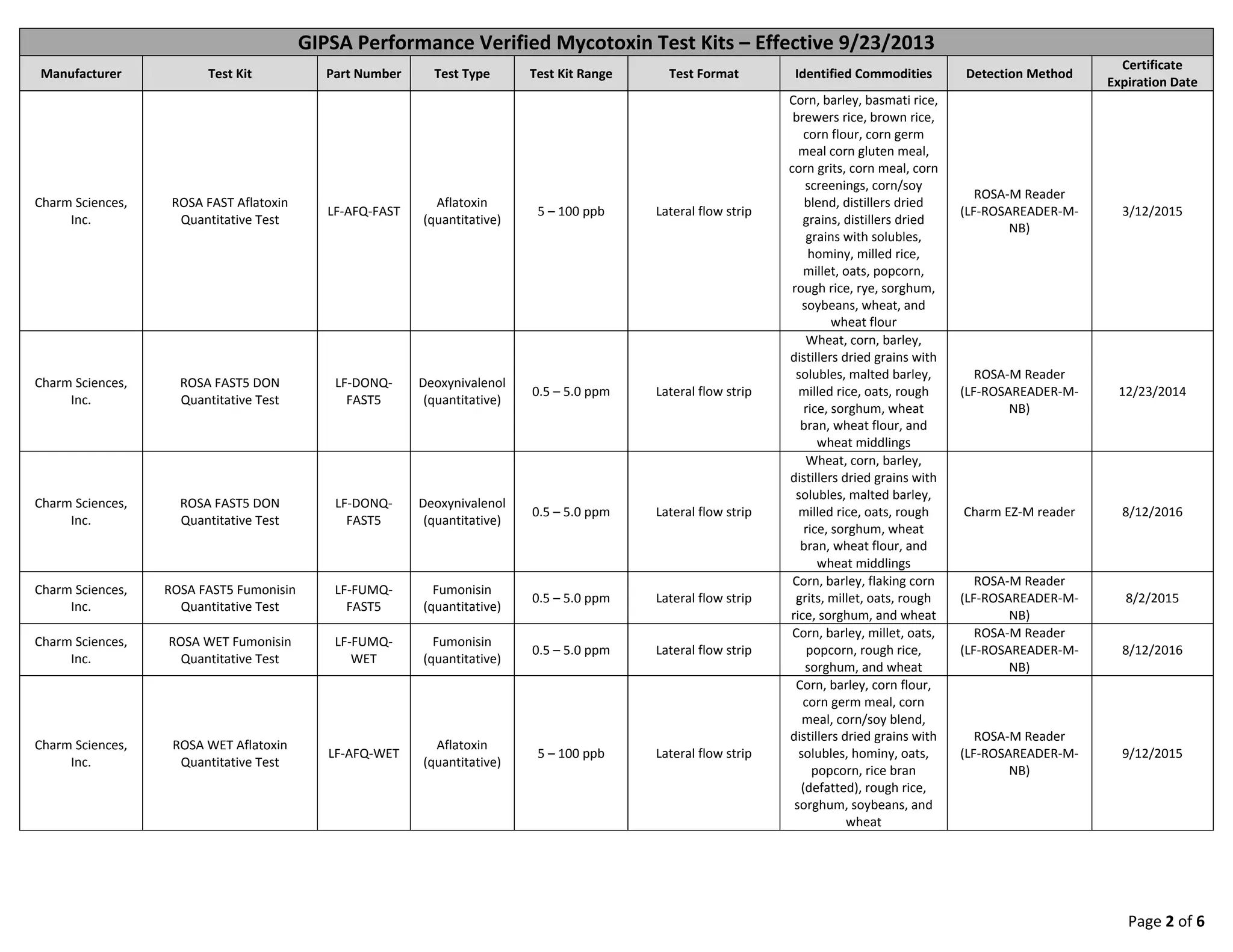 GIPSA Performance Verified Mycotoxin Test Kits – Effective 9/23/2013

| Manufacturer | Test Kit | Part Number | Test Type | Test Kit Range | Test Format | Identified Commodities | Detection Method | Certificate Expiration Date |
|---|---|---|---|---|---|---|---|---|
| Charm Sciences, Inc. | ROSA FAST Aflatoxin Quantitative Test | LF-AFQ-FAST | Aflatoxin (quantitative) | 5 – 100 ppb | Lateral flow strip | Corn, barley, basmati rice, brewers rice, brown rice, corn flour, corn germ meal corn gluten meal, corn grits, corn meal, corn screenings, corn/soy blend, distillers dried grains, distillers dried grains with solubles, hominy, milled rice, millet, oats, popcorn, rough rice, rye, sorghum, soybeans, wheat, and wheat flour | ROSA-M Reader (LF-ROSAREADER-M-NB) | 3/12/2015 |
| Charm Sciences, Inc. | ROSA FAST5 DON Quantitative Test | LF-DONQ-FAST5 | Deoxynivalenol (quantitative) | 0.5 – 5.0 ppm | Lateral flow strip | Wheat, corn, barley, distillers dried grains with solubles, malted barley, milled rice, oats, rough rice, sorghum, wheat bran, wheat flour, and wheat middlings | ROSA-M Reader (LF-ROSAREADER-M-NB) | 12/23/2014 |
| Charm Sciences, Inc. | ROSA FAST5 DON Quantitative Test | LF-DONQ-FAST5 | Deoxynivalenol (quantitative) | 0.5 – 5.0 ppm | Lateral flow strip | Wheat, corn, barley, distillers dried grains with solubles, malted barley, milled rice, oats, rough rice, sorghum, wheat bran, wheat flour, and wheat middlings | Charm EZ-M reader | 8/12/2016 |
| Charm Sciences, Inc. | ROSA FAST5 Fumonisin Quantitative Test | LF-FUMQ-FAST5 | Fumonisin (quantitative) | 0.5 – 5.0 ppm | Lateral flow strip | Corn, barley, flaking corn grits, millet, oats, rough rice, sorghum, and wheat | ROSA-M Reader (LF-ROSAREADER-M-NB) | 8/2/2015 |
| Charm Sciences, Inc. | ROSA WET Fumonisin Quantitative Test | LF-FUMQ-WET | Fumonisin (quantitative) | 0.5 – 5.0 ppm | Lateral flow strip | Corn, barley, millet, oats, popcorn, rough rice, sorghum, and wheat | ROSA-M Reader (LF-ROSAREADER-M-NB) | 8/12/2016 |
| Charm Sciences, Inc. | ROSA WET Aflatoxin Quantitative Test | LF-AFQ-WET | Aflatoxin (quantitative) | 5 – 100 ppb | Lateral flow strip | Corn, barley, corn flour, corn germ meal, corn meal, corn/soy blend, distillers dried grains with solubles, hominy, oats, popcorn, rice bran (defatted), rough rice, sorghum, soybeans, and wheat | ROSA-M Reader (LF-ROSAREADER-M-NB) | 9/12/2015 |

Page 2 of 6